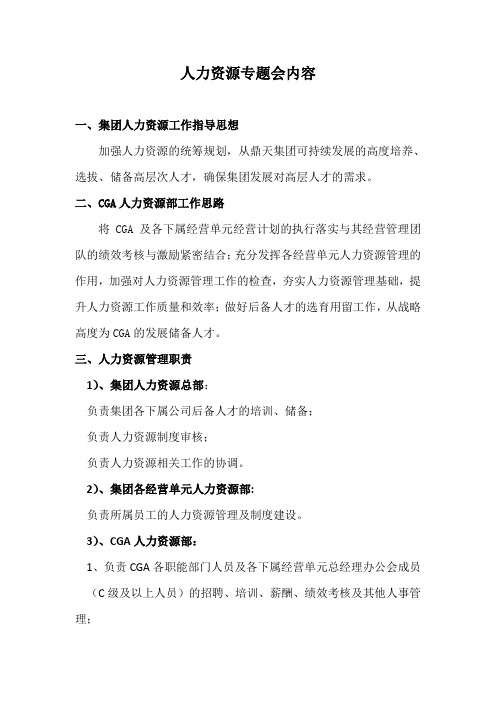 人力资源专题会内容

一、集团人力资源工作指导思想

加强人力资源的统筹规划，从鼎天集团可持续发展的高度培养、选拔、储备高层次人才，确保集团发展对高层人才的需求。

二、CGA 人力资源部工作思路

将 CGA 及各下属经营单元经营计划的执行落实与其经营管理团队的绩效考核与激励紧密结合；充分发挥各经营单元人力资源管理的作用，加强对人力资源管理工作的检查，夯实人力资源管理基础，提升人力资源工作质量和效率；做好后备人才的选育用留工作，从战略高度为 CGA 的发展储备人才。

三、人力资源管理职责

1）、集团人力资源总部：

负责集团各下属公司后备人才的培训、储备；

负责人力资源制度审核；

负责人力资源相关工作的协调。

2）、集团各经营单元人力资源部：

负责所属员工的人力资源管理及制度建设。

3）、CGA 人力资源部：

1、负责 CGA 各职能部门人员及各下属经营单元总经理办公会成员（C 级及以上人员）的招聘、培训、薪酬、绩效考核及其他人事管理；